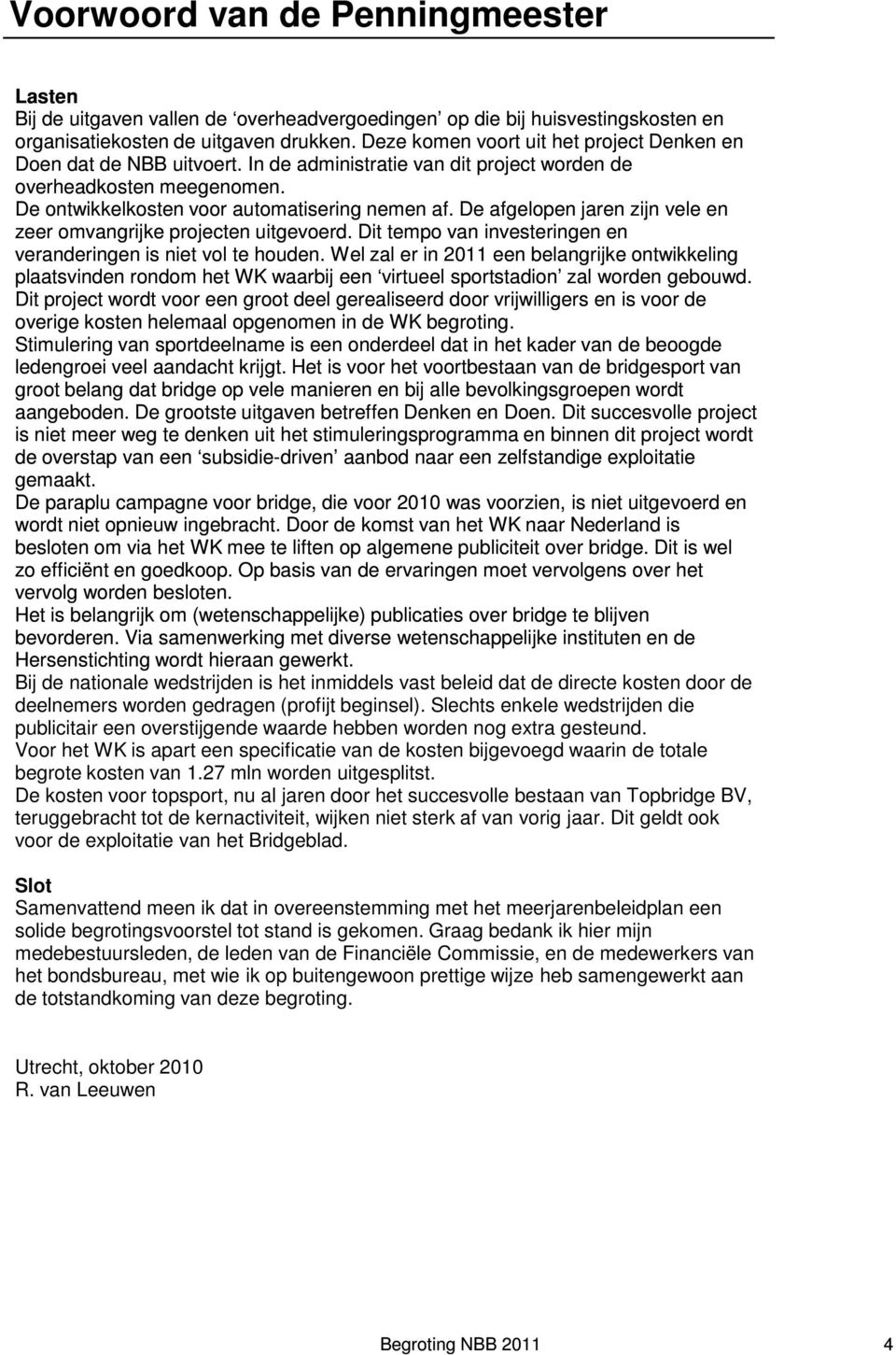 Voorwoord van de Penningmeester

Lasten
Bij de uitgaven vallen de ‘overheadvergoedingen’ op die bij huisvestingskosten en organisatiekosten de uitgaven drukken. Deze komen voort uit het project Denken en Doen dat de NBB uitvoert. In de administratie van dit project worden de overheadkosten meegenomen.
De ontwikkelkosten voor automatisering nemen af. De afgelopen jaren zijn vele en zeer omvangrijke projecten uitgevoerd. Dit tempo van investeringen en veranderingen is niet vol te houden. Wel zal er in 2011 een belangrijke ontwikkeling plaatsvinden rondom het WK waarbij een ‘virtueel sportstadion’ zal worden gebouwd. Dit project wordt voor een groot deel gerealiseerd door vrijwilligers en is voor de overige kosten helemaal opgenomen in de WK begroting.
Stimulering van sportdeelname is een onderdeel dat in het kader van de beoogde ledengroei veel aandacht krijgt. Het is voor het voortbestaan van de bridgesport van groot belang dat bridge op vele manieren en bij alle bevolkingsgroepen wordt aangeboden. De grootste uitgaven betreffen Denken en Doen. Dit succesvolle project is niet meer weg te denken uit het stimuleringsprogramma en binnen dit project wordt de overstap van een ‘subsidie-driven’ aanbod naar een zelfstandige exploitatie gemaakt.
De paraplu campagne voor bridge, die voor 2010 was voorzien, is niet uitgevoerd en wordt niet opnieuw ingebracht. Door de komst van het WK naar Nederland is besloten om via het WK mee te liften op algemene publiciteit over bridge. Dit is wel zo efficiënt en goedkoop. Op basis van de ervaringen moet vervolgens over het vervolg worden besloten.
Het is belangrijk om (wetenschappelijke) publicaties over bridge te blijven bevorderen. Via samenwerking met diverse wetenschappelijke instituten en de Hersenstichting wordt hieraan gewerkt.
Bij de nationale wedstrijden is het inmiddels vast beleid dat de directe kosten door de deelnemers worden gedragen (profijt beginsel). Slechts enkele wedstrijden die publicitair een overstijgende waarde hebben worden nog extra gesteund.
Voor het WK is apart een specificatie van de kosten bijgevoegd waarin de totale begrote kosten van 1.27 mln worden uitgesplitst.
De kosten voor topsport, nu al jaren door het succesvolle bestaan van Topbridge BV, teruggebracht tot de kernactiviteit, wijken niet sterk af van vorig jaar. Dit geldt ook voor de exploitatie van het Bridgeblad.

Slot
Samenvattend meen ik dat in overeenstemming met het meerjarenbeleidplan een solide begrotingsvoorstel tot stand is gekomen. Graag bedank ik hier mijn medebestuursleden, de leden van de Financiële Commissie, en de medewerkers van het bondsbureau, met wie ik op buitengewoon prettige wijze heb samengewerkt aan de totstandkoming van deze begroting.

Utrecht, oktober 2010
R. van Leeuwen

Begroting NBB 2011 4